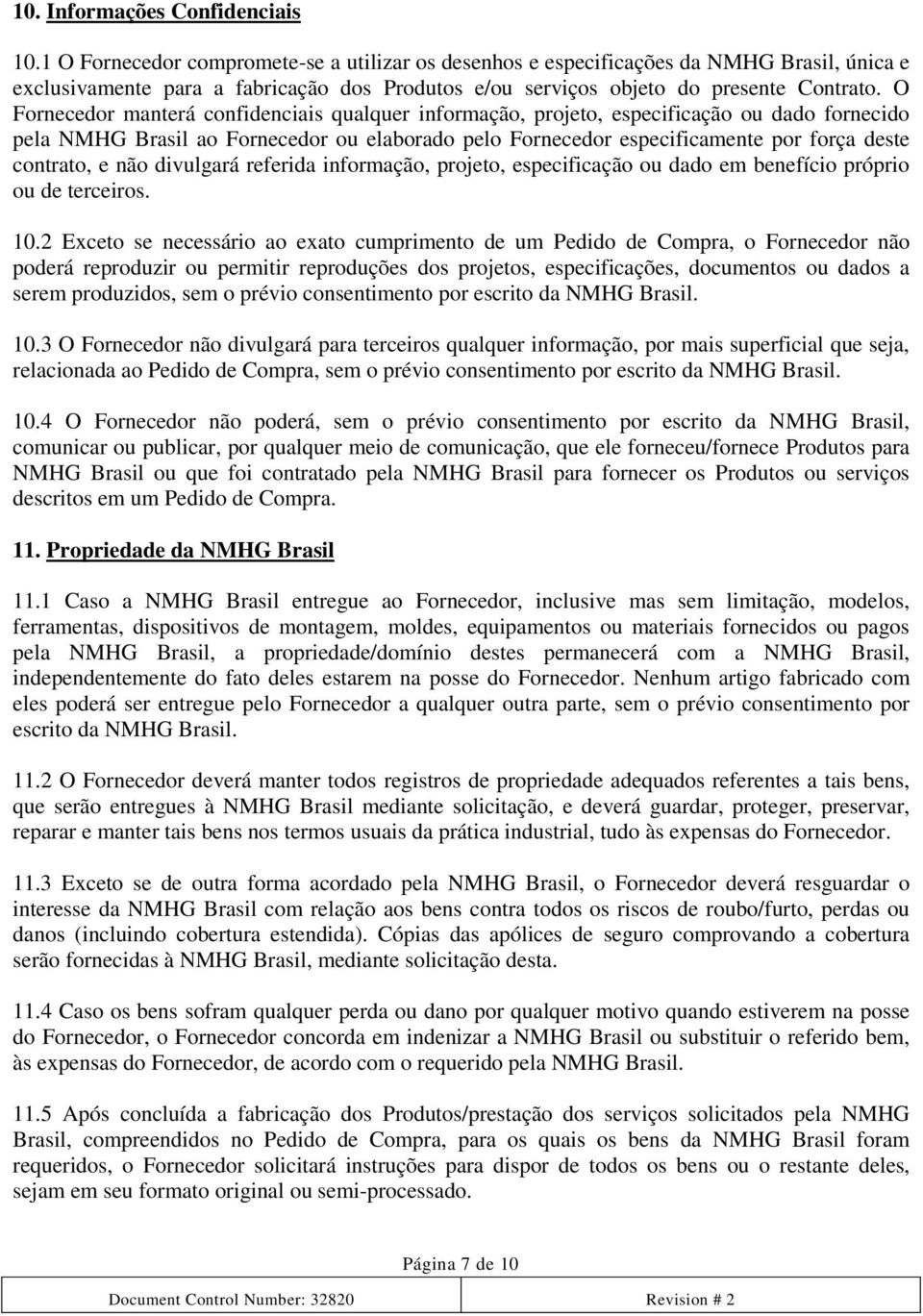 10. Informações Confidenciais

10.1 O Fornecedor compromete-se a utilizar os desenhos e especificações da NMHG Brasil, única e exclusivamente para a fabricação dos Produtos e/ou serviços objeto do presente Contrato. O Fornecedor manterá confidenciais qualquer informação, projeto, especificação ou dado fornecido pela NMHG Brasil ao Fornecedor ou elaborado pelo Fornecedor especificamente por força deste contrato, e não divulgará referida informação, projeto, especificação ou dado em benefício próprio ou de terceiros.

10.2 Exceto se necessário ao exato cumprimento de um Pedido de Compra, o Fornecedor não poderá reproduzir ou permitir reproduções dos projetos, especificações, documentos ou dados a serem produzidos, sem o prévio consentimento por escrito da NMHG Brasil.

10.3 O Fornecedor não divulgará para terceiros qualquer informação, por mais superficial que seja, relacionada ao Pedido de Compra, sem o prévio consentimento por escrito da NMHG Brasil.

10.4 O Fornecedor não poderá, sem o prévio consentimento por escrito da NMHG Brasil, comunicar ou publicar, por qualquer meio de comunicação, que ele forneceu/fornece Produtos para NMHG Brasil ou que foi contratado pela NMHG Brasil para fornecer os Produtos ou serviços descritos em um Pedido de Compra.

11. Propriedade da NMHG Brasil

11.1 Caso a NMHG Brasil entregue ao Fornecedor, inclusive mas sem limitação, modelos, ferramentas, dispositivos de montagem, moldes, equipamentos ou materiais fornecidos ou pagos pela NMHG Brasil, a propriedade/domínio destes permanecerá com a NMHG Brasil, independentemente do fato deles estarem na posse do Fornecedor. Nenhum artigo fabricado com eles poderá ser entregue pelo Fornecedor a qualquer outra parte, sem o prévio consentimento por escrito da NMHG Brasil.

11.2 O Fornecedor deverá manter todos registros de propriedade adequados referentes a tais bens, que serão entregues à NMHG Brasil mediante solicitação, e deverá guardar, proteger, preservar, reparar e manter tais bens nos termos usuais da prática industrial, tudo às expensas do Fornecedor.

11.3 Exceto se de outra forma acordado pela NMHG Brasil, o Fornecedor deverá resguardar o interesse da NMHG Brasil com relação aos bens contra todos os riscos de roubo/furto, perdas ou danos (incluindo cobertura estendida). Cópias das apólices de seguro comprovando a cobertura serão fornecidas à NMHG Brasil, mediante solicitação desta.

11.4 Caso os bens sofram qualquer perda ou dano por qualquer motivo quando estiverem na posse do Fornecedor, o Fornecedor concorda em indenizar a NMHG Brasil ou substituir o referido bem, às expensas do Fornecedor, de acordo com o requerido pela NMHG Brasil.

11.5 Após concluída a fabricação dos Produtos/prestação dos serviços solicitados pela NMHG Brasil, compreendidos no Pedido de Compra, para os quais os bens da NMHG Brasil foram requeridos, o Fornecedor solicitará instruções para dispor de todos os bens ou o restante deles, sejam em seu formato original ou semi-processado.

Página 7 de 10

Document Control Number: 32820 Revision # 2